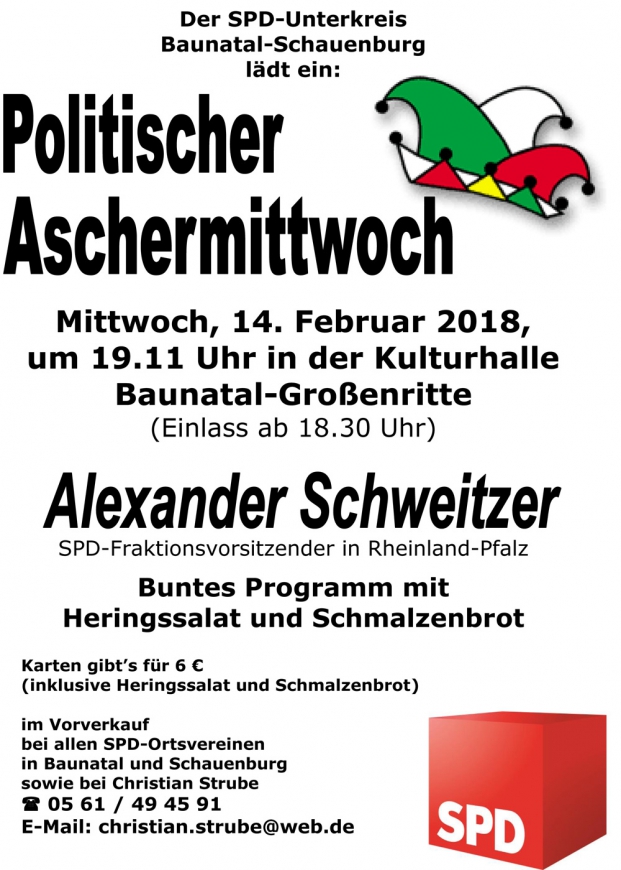 Der SPD-Unterkreis Baunatal-Schauenburg lädt ein:

Politischer Aschermittwoch

Mittwoch, 14. Februar 2018, um 19.11 Uhr in der Kulturhalle Baunatal-Großenritte
(Einlass ab 18.30 Uhr)

Alexander Schweitzer
SPD-Fraktionsvorsitzender in Rheinland-Pfalz

Buntes Programm mit Heringssalat und Schmalzenbrot

Karten gibt's für 6 €
(inklusive Heringssalat und Schmalzenbrot)

im Vorverkauf
bei allen SPD-Ortsvereinen
in Baunatal und Schauenburg
sowie bei Christian Strube
☎ 05 61 / 49 45 91
E-Mail: christian.strube@web.de

SPD